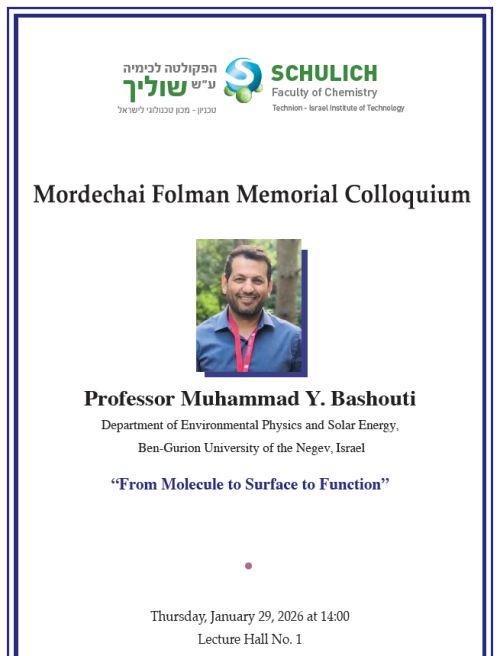 הפקולטה לכימיה
ע"ש שוליך
טכניון - מכון טכנולוגי לישראל

SCHULICH
Faculty of Chemistry
Technion - Israel Institute of Technology

Mordechai Folman Memorial Colloquium

Professor Muhammad Y. Bashouti
Department of Environmental Physics and Solar Energy,
Ben-Gurion University of the Negev, Israel

"From Molecule to Surface to Function"

Thursday, January 29, 2026 at 14:00
Lecture Hall No. 1